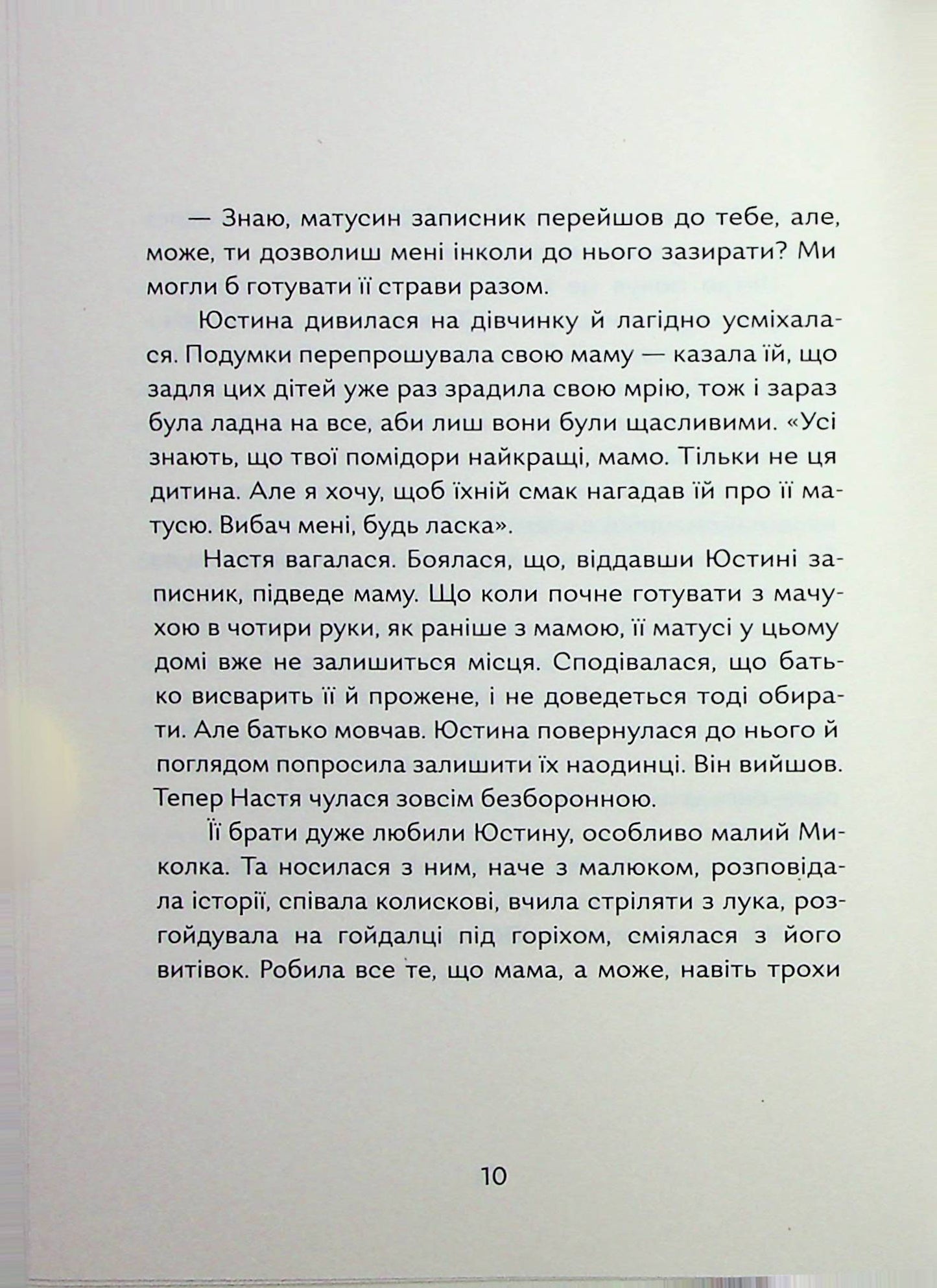 — Знаю, матусин записник перейшов до тебе, але, може, ти дозволиш мені інколи до нього зазирати? Ми могли б готувати її страви разом.

Юстина дивилася на дівчинку й лагідно усміхалася. Подумки перепрошувала свою маму — казала їй, що задля цих дітей уже раз зрадила свою мрію, тож і зараз була ладна на все, аби лиш вони були щасливими. «Усі знають, що твої помідори найкращі, мамо. Тільки не ця дитина. Але я хочу, щоб їхній смак нагадав їй про її матусю. Вибач мені, будь ласка».

Настя вагалася. Боялася, що, віддавши Юстині записник, підведе маму. Що коли почне готувати з мачухою в чотири руки, як раніше з мамою, її матусі у цьому домі вже не залишиться місця. Сподівалася, що батько висварить її й прожене, і не доведеться тоді обирати. Але батько мовчав. Юстина повернулася до нього й поглядом попросила залишити їх наодинці. Він вийшов. Тепер Настя чулася зовсім безборонною.

Її брати дуже любили Юстину, особливо малий Миколка. Та носилася з ним, наче з малюком, розповідала історії, співала колискові, вчила стріляти з лука, розгойдувала на гойдалці під горіхом, сміялася з його витівок. Робила все те, що мама, а може, навіть трохи

10